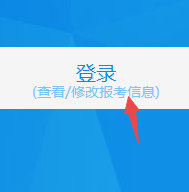 登录
(查看/修改报考信息)